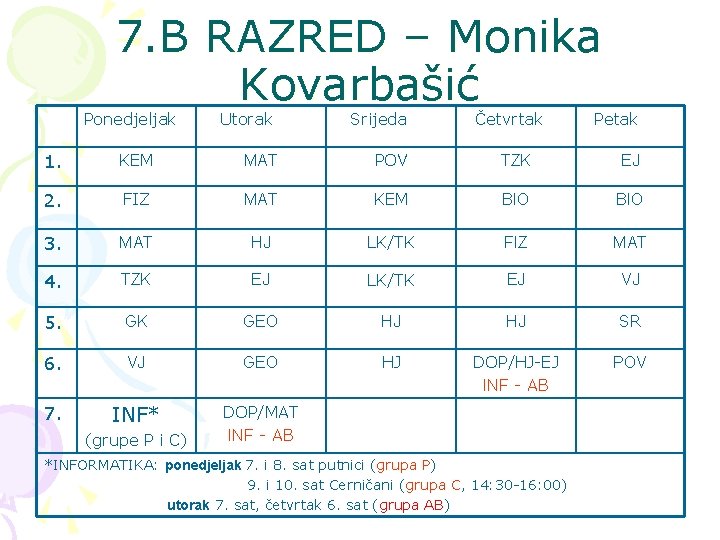 7.B RAZRED – Monika Kovarbašić

| | Ponedjeljak | Utorak | Srijeda | Četvrtak | Petak |
|---|---|---|---|---|---|
| 1. | KEM | MAT | POV | TZK | EJ |
| 2. | FIZ | MAT | KEM | BIO | BIO |
| 3. | MAT | HJ | LK/TK | FIZ | MAT |
| 4. | TZK | EJ | LK/TK | EJ | VJ |
| 5. | GK | GEO | HJ | HJ | SR |
| 6. | VJ | GEO | HJ | DOP/HJ-EJ INF - AB | POV |
| 7. | INF* (grupe P i C) | DOP/MAT INF - AB | | | |

*INFORMATIKA: ponedjeljak 7. i 8. sat putnici (grupa P)
9. i 10. sat Cerničani (grupa C, 14:30-16:00)
utorak 7. sat, četvrtak 6. sat (grupa AB)